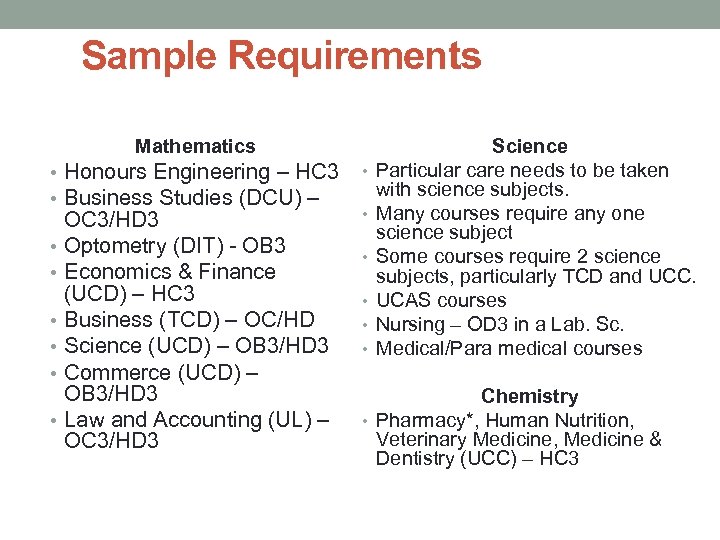 Sample Requirements

Mathematics

• Honours Engineering – HC3
• Business Studies (DCU) – OC3/HD3
• Optometry (DIT) - OB3
• Economics & Finance (UCD) – HC3
• Business (TCD) – OC/HD
• Science (UCD) – OB3/HD3
• Commerce (UCD) – OB3/HD3
• Law and Accounting (UL) – OC3/HD3

Science

• Particular care needs to be taken with science subjects.
• Many courses require any one science subject
• Some courses require 2 science subjects, particularly TCD and UCC.
• UCAS courses
• Nursing – OD3 in a Lab. Sc.
• Medical/Para medical courses

Chemistry

• Pharmacy*, Human Nutrition, Veterinary Medicine, Medicine & Dentistry (UCC) – HC3